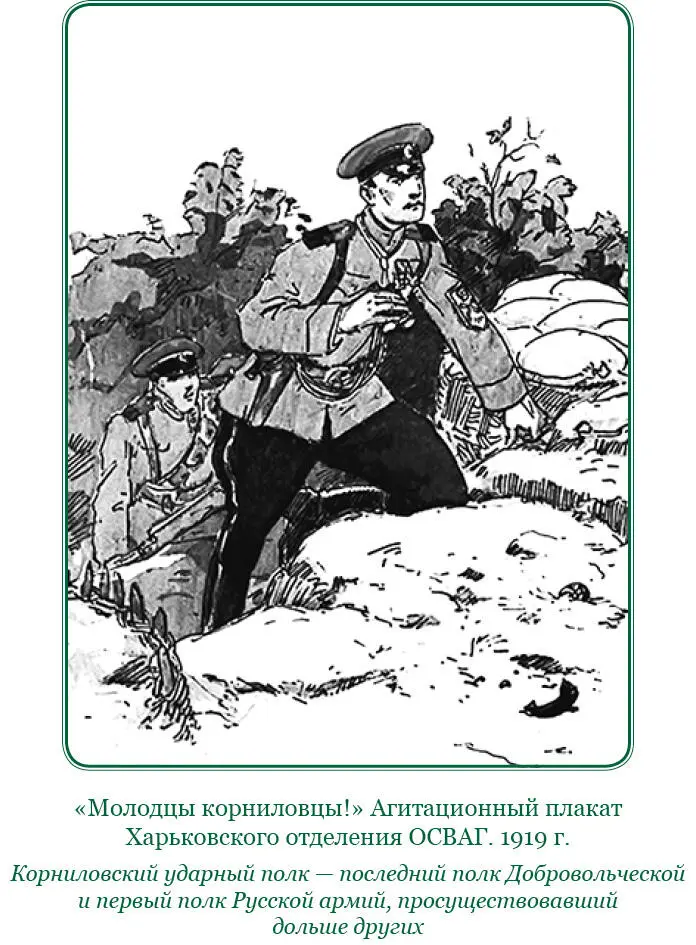 «Молодцы корниловцы!» Агитационный плакат Харьковского отделения ОСВАГ. 1919 г.

Корниловский ударный полк — последний полк Добровольческой и первый полк Русской армий, просуществовавший дольше других